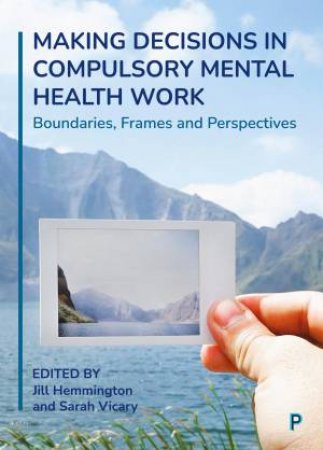 MAKING DECISIONS IN COMPULSORY MENTAL HEALTH WORK

Boundaries, Frames and Perspectives

EDITED BY
Jill Hemmington
and Sarah Vicary

P